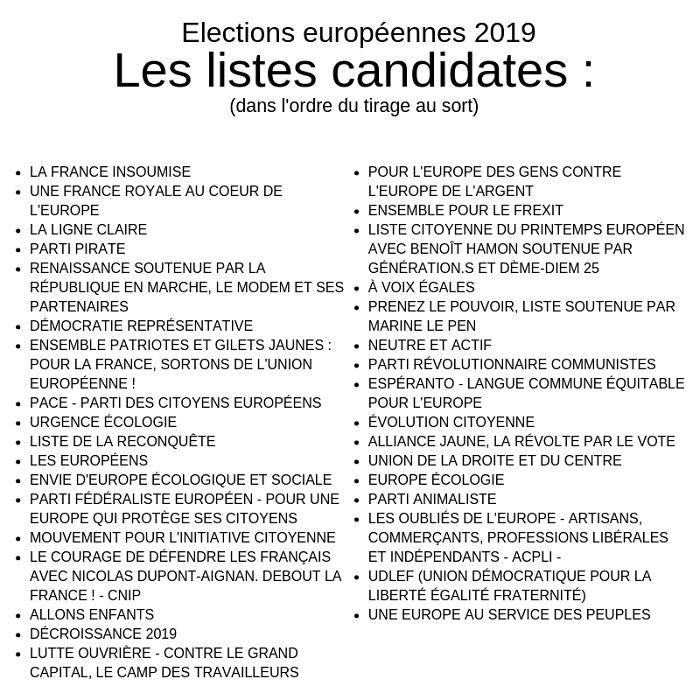 Elections européennes 2019
Les listes candidates :
(dans l'ordre du tirage au sort)

- LA FRANCE INSOUMISE
- UNE FRANCE ROYALE AU COEUR DE L'EUROPE
- LA LIGNE CLAIRE
- PARTI PIRATE
- RENAISSANCE SOUTENUE PAR LA RÉPUBLIQUE EN MARCHE, LE MODEM ET SES PARTENAIRES
- DÉMOCRATIE REPRÉSENTATIVE
- ENSEMBLE PATRIOTES ET GILETS JAUNES : POUR LA FRANCE, SORTONS DE L'UNION EUROPÉENNE !
- PACE - PARTI DES CITOYENS EUROPÉENS
- URGENCE ÉCOLOGIE
- LISTE DE LA RECONQUÊTE
- LES EUROPÉENS
- ENVIE D'EUROPE ÉCOLOGIQUE ET SOCIALE
- PARTI FÉDÉRALISTE EUROPÉEN - POUR UNE EUROPE QUI PROTÈGE SES CITOYENS
- MOUVEMENT POUR L'INITIATIVE CITOYENNE
- LE COURAGE DE DÉFENDRE LES FRANÇAIS AVEC NICOLAS DUPONT-AIGNAN. DEBOUT LA FRANCE ! - CNIP
- ALLONS ENFANTS
- DÉCROISSANCE 2019
- LUTTE OUVRIÈRE - CONTRE LE GRAND CAPITAL, LE CAMP DES TRAVAILLEURS

- POUR L'EUROPE DES GENS CONTRE L'EUROPE DE L'ARGENT
- ENSEMBLE POUR LE FREXIT
- LISTE CITOYENNE DU PRINTEMPS EUROPÉEN AVEC BENOÎT HAMON SOUTENUE PAR GÉNÉRATION.S ET DÈME-DIEM 25
- À VOIX ÉGALES
- PRENEZ LE POUVOIR, LISTE SOUTENUE PAR MARINE LE PEN
- NEUTRE ET ACTIF
- PARTI RÉVOLUTIONNAIRE COMMUNISTES
- ESPÉRANTO - LANGUE COMMUNE ÉQUITABLE POUR L'EUROPE
- ÉVOLUTION CITOYENNE
- ALLIANCE JAUNE, LA RÉVOLTE PAR LE VOTE
- UNION DE LA DROITE ET DU CENTRE
- EUROPE ÉCOLOGIE
- PARTI ANIMALISTE
- LES OUBLIÉS DE L'EUROPE - ARTISANS, COMMERÇANTS, PROFESSIONS LIBÉRALES ET INDÉPENDANTS - ACPLI -
- UDLEF (UNION DÉMOCRATIQUE POUR LA LIBERTÉ ÉGALITÉ FRATERNITÉ)
- UNE EUROPE AU SERVICE DES PEUPLES